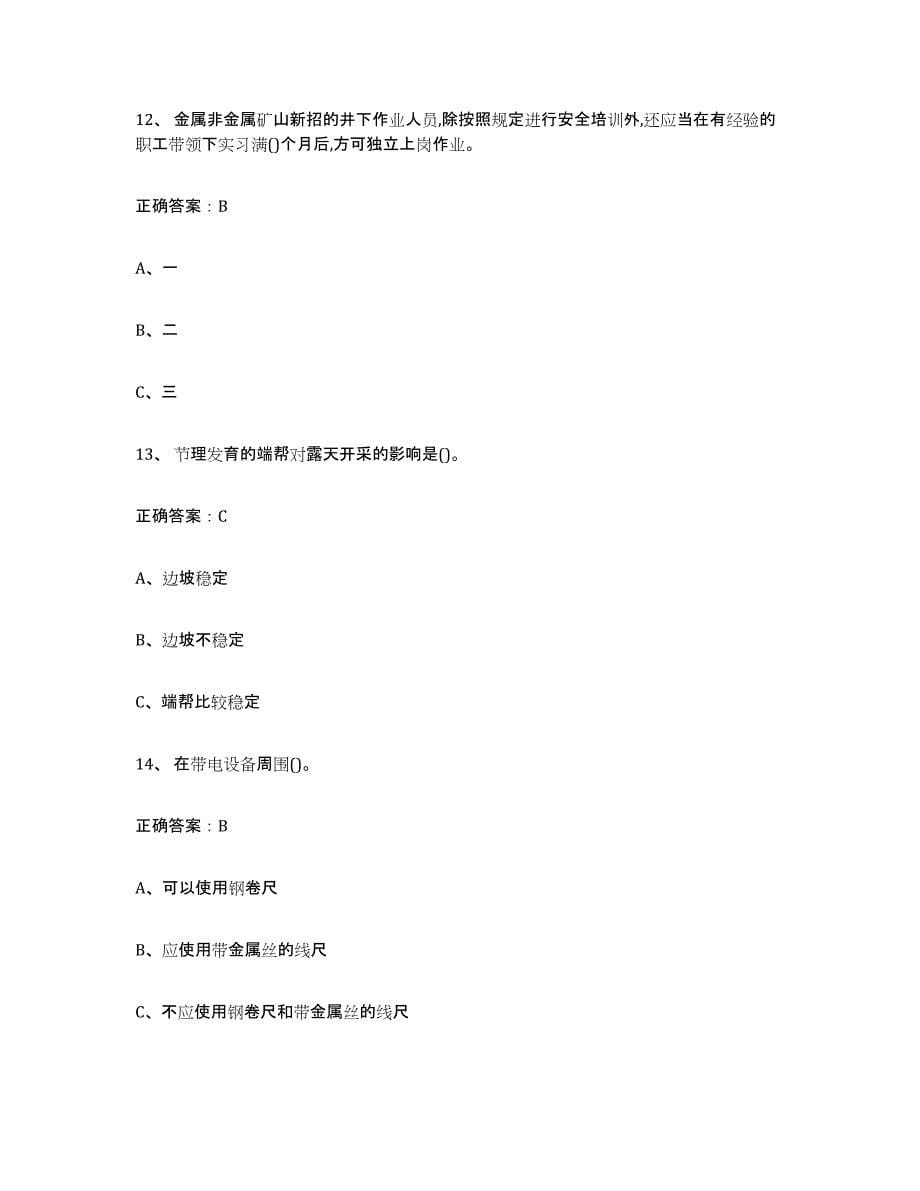 12、金属非金属矿山新招的井下作业人员,除按照规定进行安全培训外,还应当在有经验的职工带领下实习满()个月后,方可独立上岗作业。

正确答案：B

A、一

B、二

C、三

13、节理发育的端帮对露天开采的影响是()。

正确答案：C

A、边坡稳定

B、边坡不稳定

C、端帮比较稳定

14、在带电设备周围()。

正确答案：B

A、可以使用钢卷尺

B、应使用带金属丝的线尺

C、不应使用钢卷尺和带金属丝的线尺